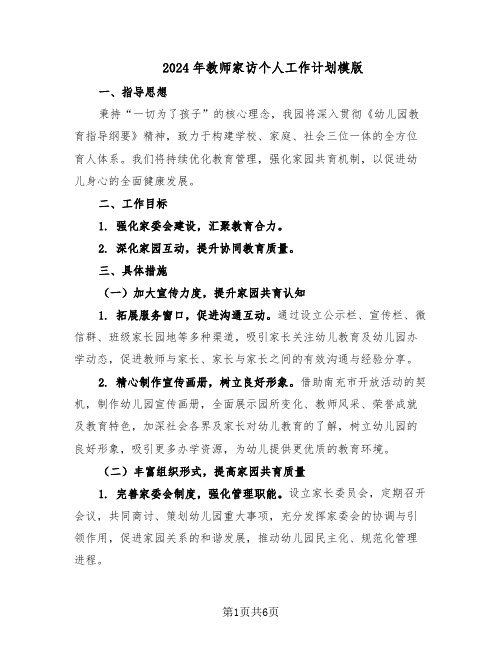 2024年教师家访个人工作计划模版

一、指导思想

秉持“一切为了孩子”的核心理念，我园将深入贯彻《幼儿园教育指导纲要》精神，致力于构建学校、家庭、社会三位一体的全方位育人体系。我们将持续优化教育管理，强化家园共育机制，以促进幼儿身心的全面健康发展。

二、工作目标

1. 强化家委会建设，汇聚教育合力。

2. 深化家园互动，提升协同教育质量。

三、具体措施

（一）加大宣传力度，提升家园共育认知

1. 拓展服务窗口，促进沟通互动。通过设立公示栏、宣传栏、微信群、班级家长园地等多种渠道，吸引家长关注幼儿教育及幼儿园办学动态，促进教师与家长、家长与家长之间的有效沟通与经验分享。

2. 精心制作宣传画册，树立良好形象。借助南充市开放活动的契机，制作幼儿园宣传画册，全面展示园所变化、教师风采、荣誉成就及教育特色，加深社会各界及家长对幼儿教育的了解，树立幼儿园的良好形象，吸引更多办学资源，为幼儿提供更优质的教育环境。

（二）丰富组织形式，提高家园共育质量

1. 完善家委会制度，强化管理职能。设立家长委员会，定期召开会议，共同商讨、策划幼儿园重大事项，充分发挥家委会的协调与引领作用，促进家园关系的和谐发展，推动幼儿园民主化、规范化管理进程。

第1页共6页